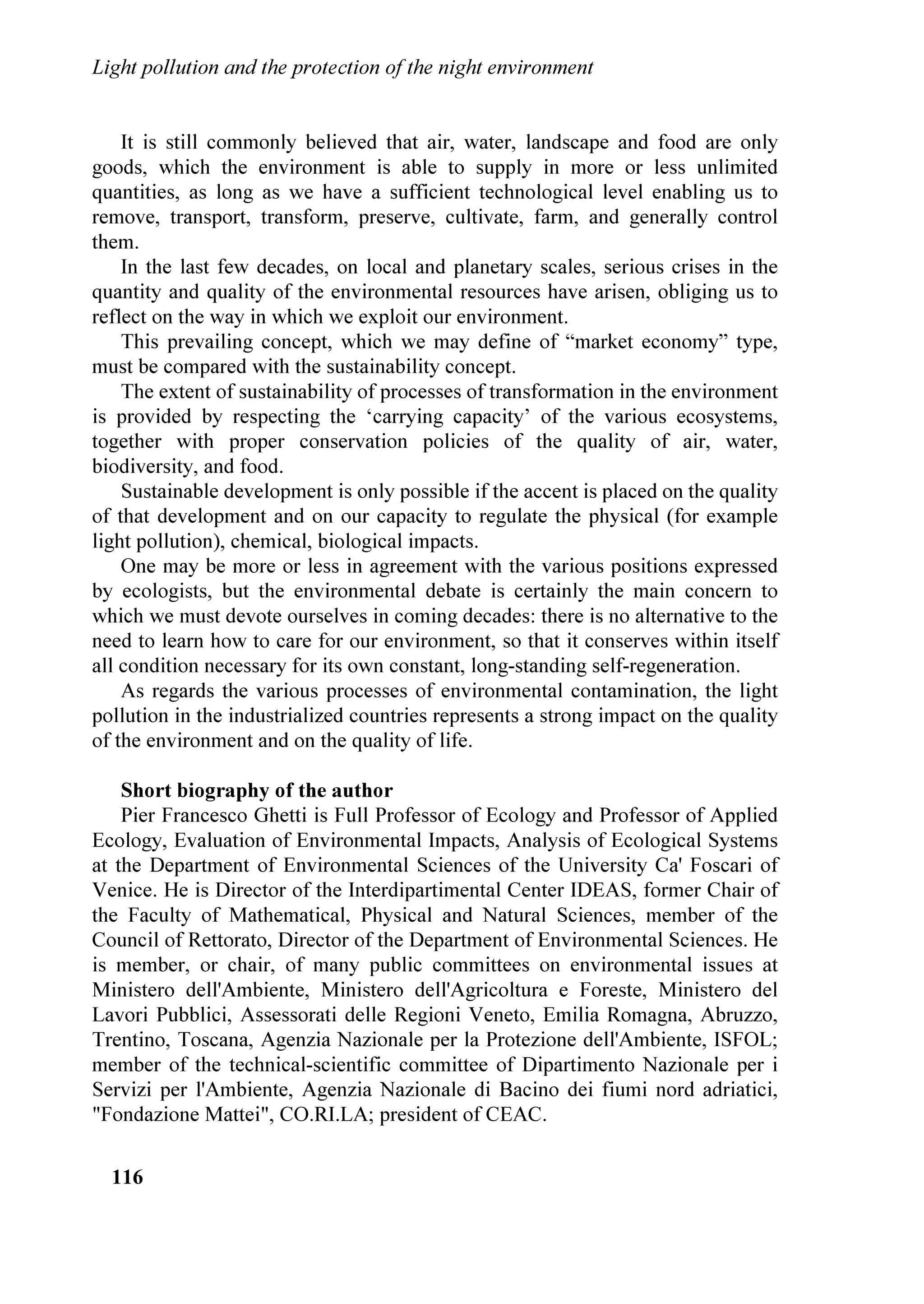 Light pollution and the protection of the night environment

It is still commonly believed that air, water, landscape and food are only goods, which the environment is able to supply in more or less unlimited quantities, as long as we have a sufficient technological level enabling us to remove, transport, transform, preserve, cultivate, farm, and generally control them.

In the last few decades, on local and planetary scales, serious crises in the quantity and quality of the environmental resources have arisen, obliging us to reflect on the way in which we exploit our environment.

This prevailing concept, which we may define of “market economy” type, must be compared with the sustainability concept.

The extent of sustainability of processes of transformation in the environment is provided by respecting the ‘carrying capacity’ of the various ecosystems, together with proper conservation policies of the quality of air, water, biodiversity, and food.

Sustainable development is only possible if the accent is placed on the quality of that development and on our capacity to regulate the physical (for example light pollution), chemical, biological impacts.

One may be more or less in agreement with the various positions expressed by ecologists, but the environmental debate is certainly the main concern to which we must devote ourselves in coming decades: there is no alternative to the need to learn how to care for our environment, so that it conserves within itself all condition necessary for its own constant, long-standing self-regeneration.

As regards the various processes of environmental contamination, the light pollution in the industrialized countries represents a strong impact on the quality of the environment and on the quality of life.

Short biography of the author

Pier Francesco Ghetti is Full Professor of Ecology and Professor of Applied Ecology, Evaluation of Environmental Impacts, Analysis of Ecological Systems at the Department of Environmental Sciences of the University Ca' Foscari of Venice. He is Director of the Interdipartimental Center IDEAS, former Chair of the Faculty of Mathematical, Physical and Natural Sciences, member of the Council of Rettorato, Director of the Department of Environmental Sciences. He is member, or chair, of many public committees on environmental issues at Ministero dell'Ambiente, Ministero dell'Agricoltura e Foreste, Ministero del Lavori Pubblici, Assessorati delle Regioni Veneto, Emilia Romagna, Abruzzo, Trentino, Toscana, Agenzia Nazionale per la Protezione dell'Ambiente, ISFOL; member of the technical-scientific committee of Dipartimento Nazionale per i Servizi per l'Ambiente, Agenzia Nazionale di Bacino dei fiumi nord adriatici, "Fondazione Mattei", CO.RI.LA; president of CEAC.

116